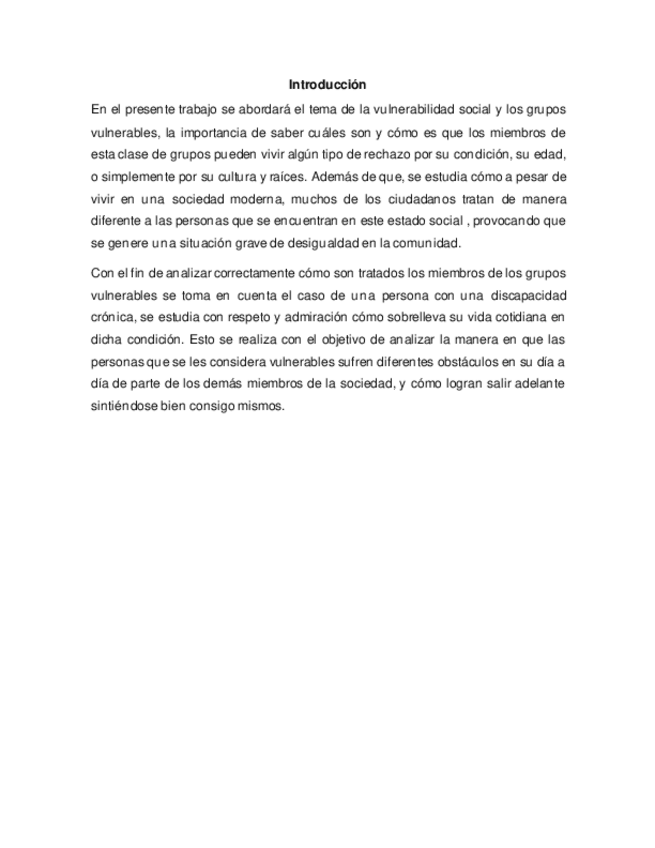 Introducción

En el presente trabajo se abordará el tema de la vulnerabilidad social y los grupos vulnerables, la importancia de saber cuáles son y cómo es que los miembros de esta clase de grupos pueden vivir algún tipo de rechazo por su condición, su edad, o simplemente por su cultura y raíces. Además de que, se estudia cómo a pesar de vivir en una sociedad moderna, muchos de los ciudadanos tratan de manera diferente a las personas que se encuentran en este estado social , provocando que se genere una situación grave de desigualdad en la comunidad.

Con el fin de analizar correctamente cómo son tratados los miembros de los grupos vulnerables se toma en cuenta el caso de una persona con una discapacidad crónica, se estudia con respeto y admiración cómo sobrelleva su vida cotidiana en dicha condición. Esto se realiza con el objetivo de analizar la manera en que las personas que se les considera vulnerables sufren diferentes obstáculos en su día a día de parte de los demás miembros de la sociedad, y cómo logran salir adelante sintiéndose bien consigo mismos.